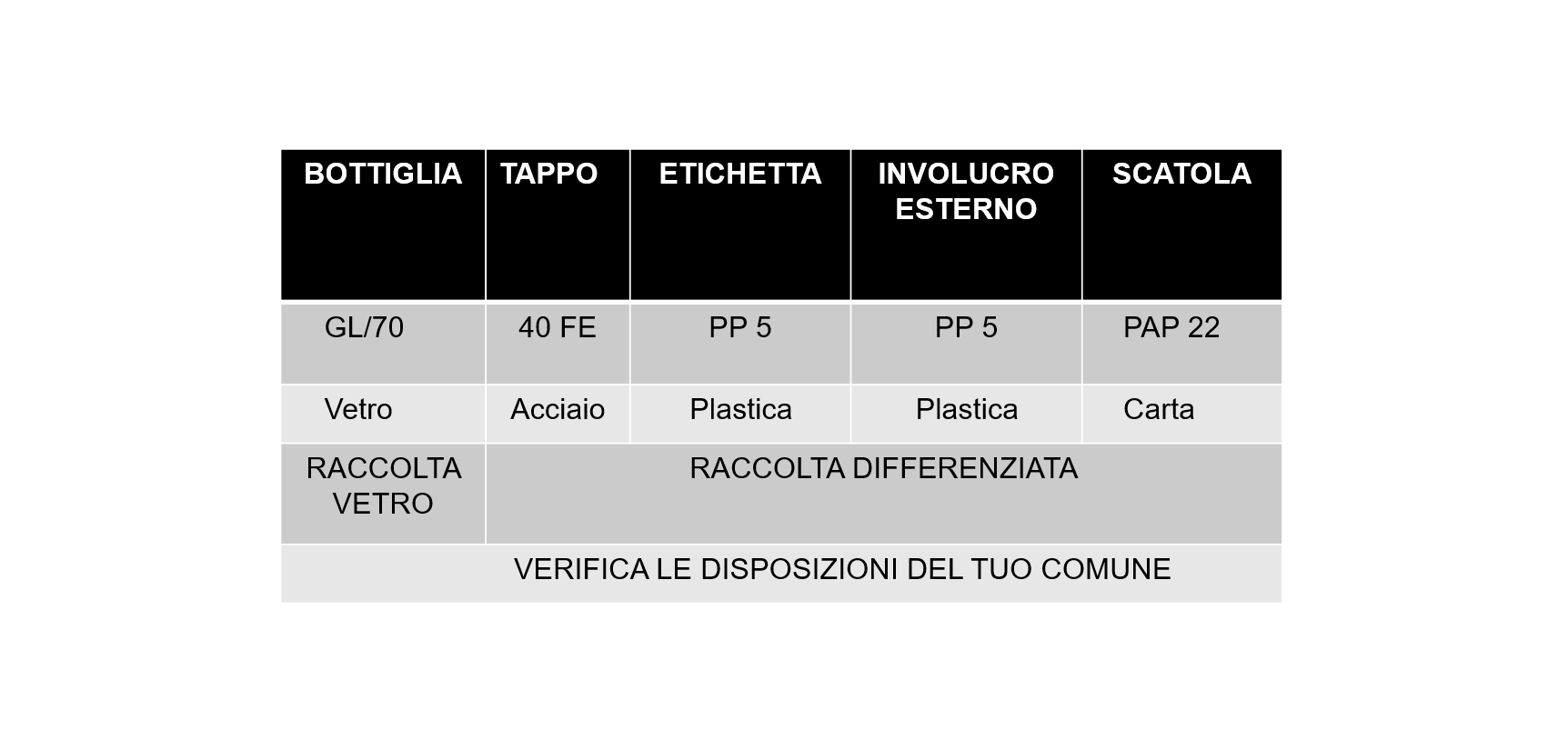 | BOTTIGLIA | TAPPO | ETICHETTA | INVOLUCRO ESTERNO | SCATOLA |
|---|---|---|---|---|
| GL/70 | 40 FE | PP 5 | PP 5 | PAP 22 |
| Vetro | Acciaio | Plastica | Plastica | Carta |
| RACCOLTA VETRO | RACCOLTA DIFFERENZIATA | | | |
| VERIFICA LE DISPOSIZIONI DEL TUO COMUNE | | | | |